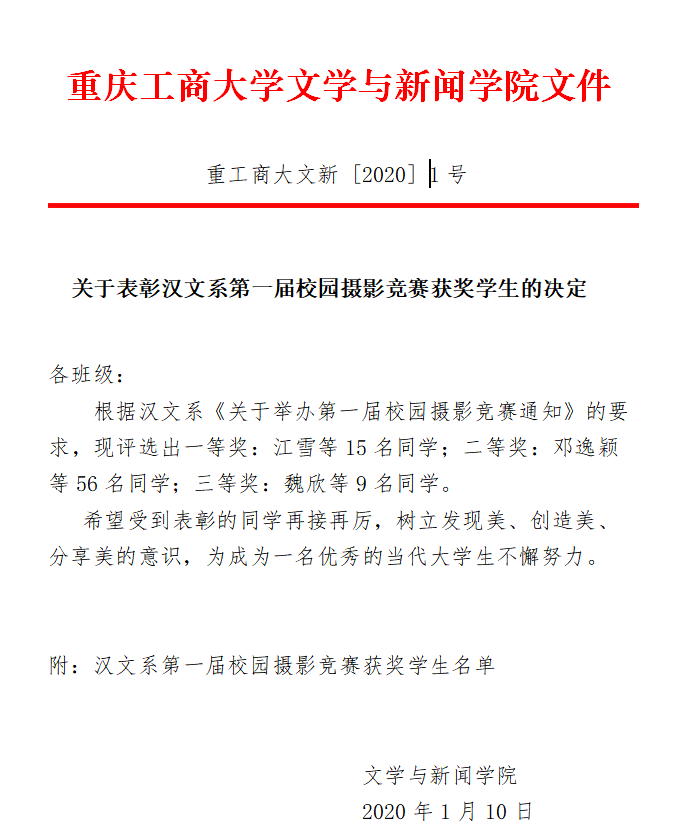 重庆工商大学文学与新闻学院文件

重工商大文新〔2020〕1 号

关于表彰汉文系第一届校园摄影竞赛获奖学生的决定

各班级：

根据汉文系《关于举办第一届校园摄影竞赛通知》的要求，现评选出一等奖：江雪等 15 名同学；二等奖：邓逸颖等 56 名同学；三等奖：魏欣等 9 名同学。

希望受到表彰的同学再接再厉，树立发现美、创造美、分享美的意识，为成为一名优秀的当代大学生不懈努力。

附：汉文系第一届校园摄影竞赛获奖学生名单

文学与新闻学院
2020 年 1 月 10 日